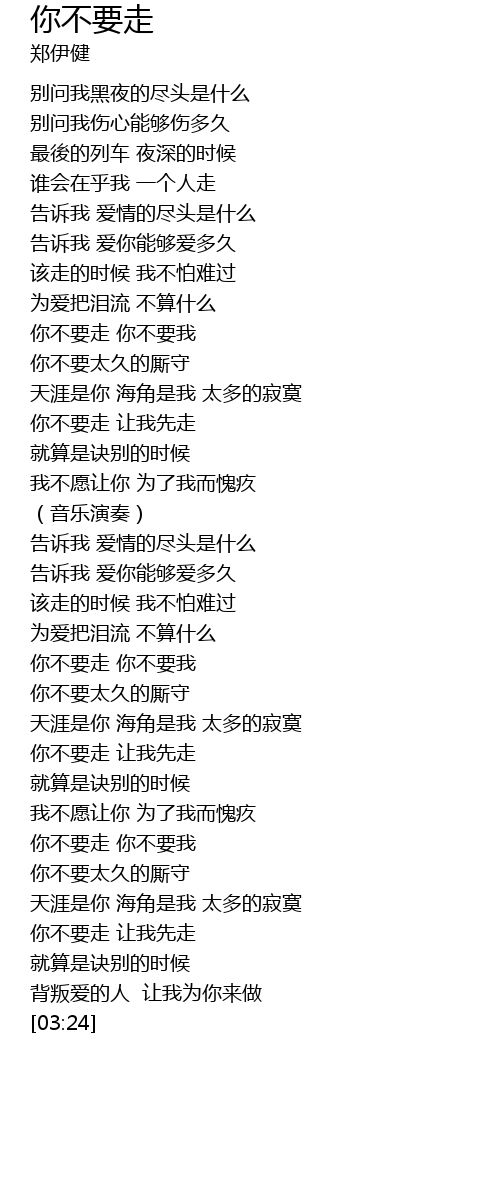 你不要走
郑伊健

别问我黑夜的尽头是什么
别问我伤心能够伤多久
最後的列车 夜深的时候
谁会在乎我 一个人走
告诉我 爱情的尽头是什么
告诉我 爱你能够爱多久
该走的时候 我不怕难过
为爱把泪流 不算什么
你不要走 你不要我
你不要太久的厮守
天涯是你 海角是我 太多的寂寞
你不要走 让我先走
就算是诀别的时候
我不愿让你 为了我而愧疚
（音乐演奏）
告诉我 爱情的尽头是什么
告诉我 爱你能够爱多久
该走的时候 我不怕难过
为爱把泪流 不算什么
你不要走 你不要我
你不要太久的厮守
天涯是你 海角是我 太多的寂寞
你不要走 让我先走
就算是诀别的时候
我不愿让你 为了我而愧疚
你不要走 你不要我
你不要太久的厮守
天涯是你 海角是我 太多的寂寞
你不要走 让我先走
就算是诀别的时候
背叛爱的人 让我为你来做
[03:24]